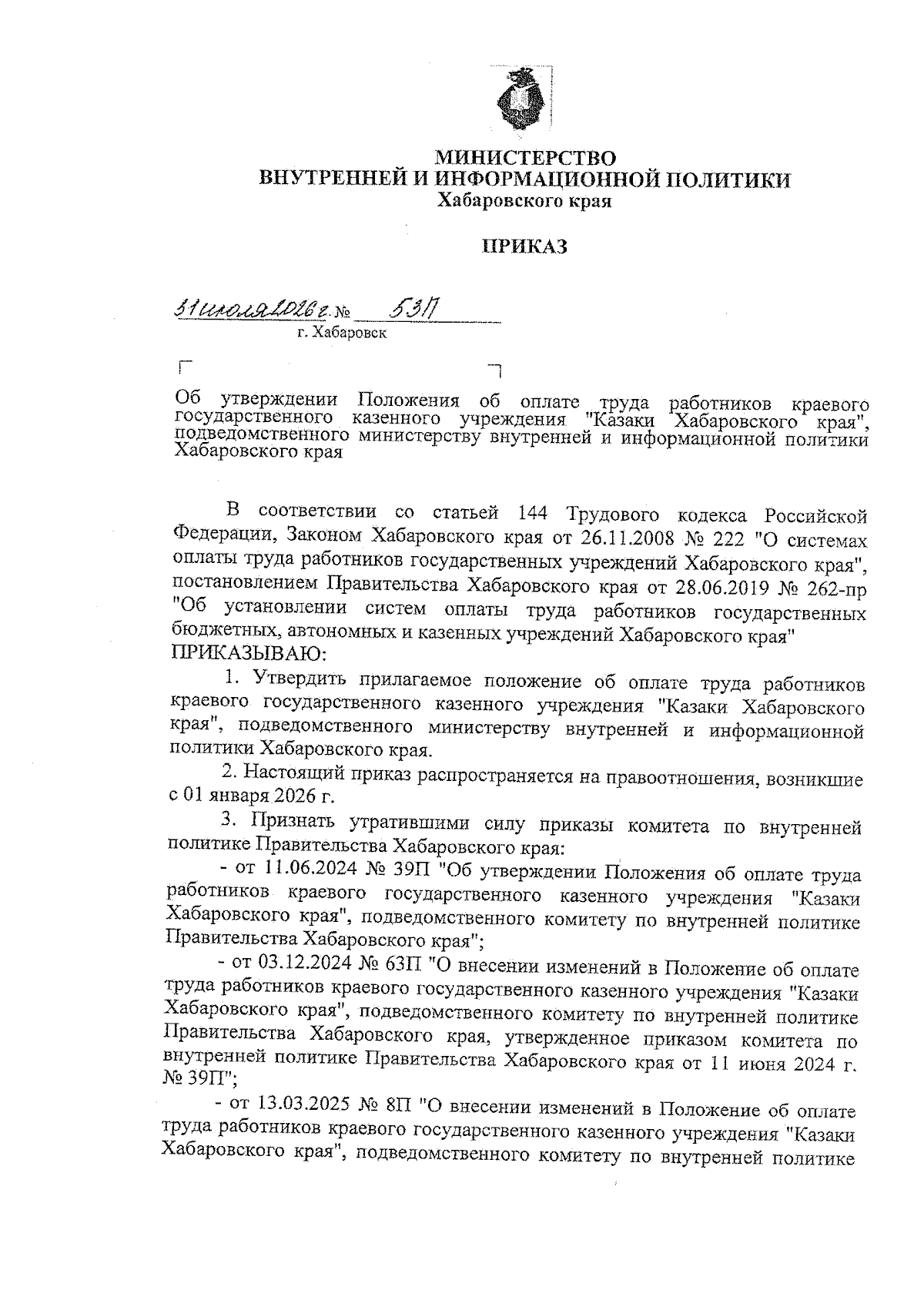 МИНИСТЕРСТВО
ВНУТРЕННЕЙ И ИНФОРМАЦИОННОЙ ПОЛИТИКИ
Хабаровского края

ПРИКАЗ

31 июля 2026 г. № 53П
г. Хабаровск

Об утверждении Положения об оплате труда работников краевого государственного казенного учреждения "Казаки Хабаровского края", подведомственного министерству внутренней и информационной политики Хабаровского края

В соответствии со статьей 144 Трудового кодекса Российской Федерации, Законом Хабаровского края от 26.11.2008 № 222 "О системах оплаты труда работников государственных учреждений Хабаровского края", постановлением Правительства Хабаровского края от 28.06.2019 № 262-пр "Об установлении систем оплаты труда работников государственных бюджетных, автономных и казенных учреждений Хабаровского края" ПРИКАЗЫВАЮ:

1. Утвердить прилагаемое положение об оплате труда работников краевого государственного казенного учреждения "Казаки Хабаровского края", подведомственного министерству внутренней и информационной политики Хабаровского края.

2. Настоящий приказ распространяется на правоотношения, возникшие с 01 января 2026 г.

3. Признать утратившими силу приказы комитета по внутренней политике Правительства Хабаровского края:

- от 11.06.2024 № 39П "Об утверждении Положения об оплате труда работников краевого государственного казенного учреждения "Казаки Хабаровского края", подведомственного комитету по внутренней политике Правительства Хабаровского края";

- от 03.12.2024 № 63П "О внесении изменений в Положение об оплате труда работников краевого государственного казенного учреждения "Казаки Хабаровского края", подведомственного комитету по внутренней политике Правительства Хабаровского края, утвержденное приказом комитета по внутренней политике Правительства Хабаровского края от 11 июня 2024 г. № 39П";

- от 13.03.2025 № 8П "О внесении изменений в Положение об оплате труда работников краевого государственного казенного учреждения "Казаки Хабаровского края", подведомственного комитету по внутренней политике